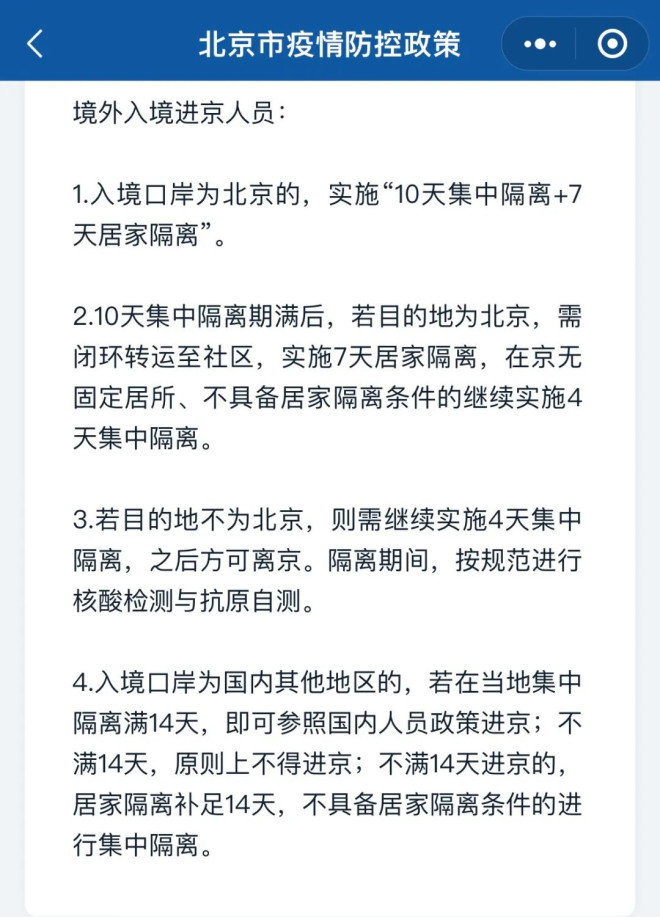 北京市疫情防控政策

境外入境进京人员：

1.入境口岸为北京的，实施“10天集中隔离+7天居家隔离”。

2.10天集中隔离期满后，若目的地为北京，需闭环转运至社区，实施7天居家隔离，在京无固定居所、不具备居家隔离条件的继续实施4天集中隔离。

3.若目的地不为北京，则需继续实施4天集中隔离，之后方可离京。隔离期间，按规范进行核酸检测与抗原自测。

4.入境口岸为国内其他地区的，若在当地集中隔离满14天，即可参照国内人员政策进京；不满14天，原则上不得进京；不满14天进京的，居家隔离补足14天，不具备居家隔离条件的进行集中隔离。